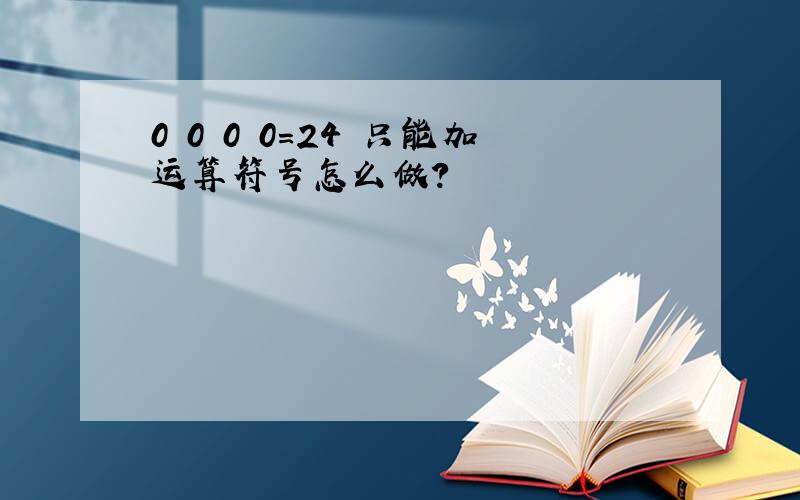 0 0 0 0=24 只能加运算符号怎么做?